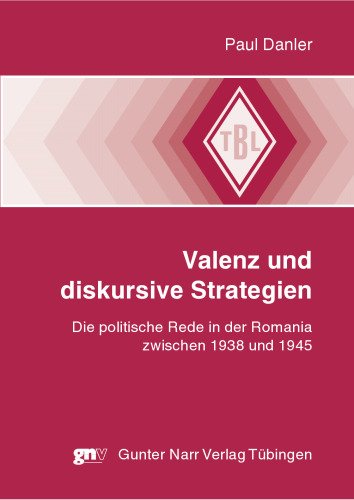 Paul Danler

TBL

Valenz und diskursive Strategien

Die politische Rede in der Romania zwischen 1938 und 1945

gnv Gunter Narr Verlag Tübingen